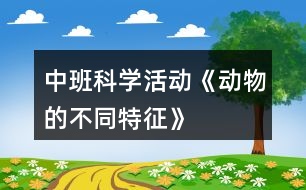 中班科学活动《动物的不同特征》